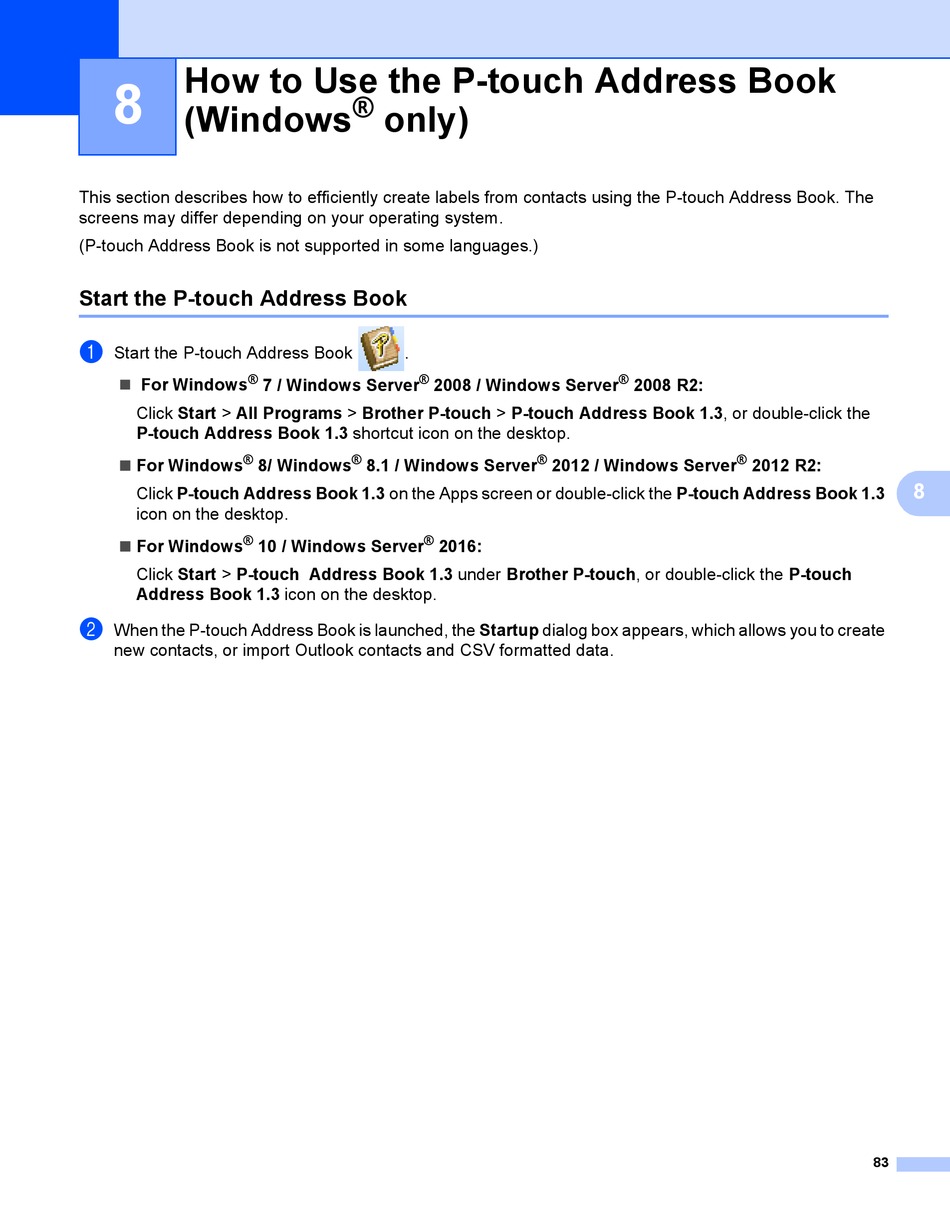 8

How to Use the P-touch Address Book (Windows® only)

This section describes how to efficiently create labels from contacts using the P-touch Address Book. The screens may differ depending on your operating system.

(P-touch Address Book is not supported in some languages.)

Start the P-touch Address Book

1 Start the P-touch Address Book .

■ For Windows® 7 / Windows Server® 2008 / Windows Server® 2008 R2:

Click Start > All Programs > Brother P-touch > P-touch Address Book 1.3, or double-click the P-touch Address Book 1.3 shortcut icon on the desktop.

■ For Windows® 8/ Windows® 8.1 / Windows Server® 2012 / Windows Server® 2012 R2:

Click P-touch Address Book 1.3 on the Apps screen or double-click the P-touch Address Book 1.3 icon on the desktop.

■ For Windows® 10 / Windows Server® 2016:

Click Start > P-touch Address Book 1.3 under Brother P-touch, or double-click the P-touch Address Book 1.3 icon on the desktop.

2 When the P-touch Address Book is launched, the Startup dialog box appears, which allows you to create new contacts, or import Outlook contacts and CSV formatted data.

8

83